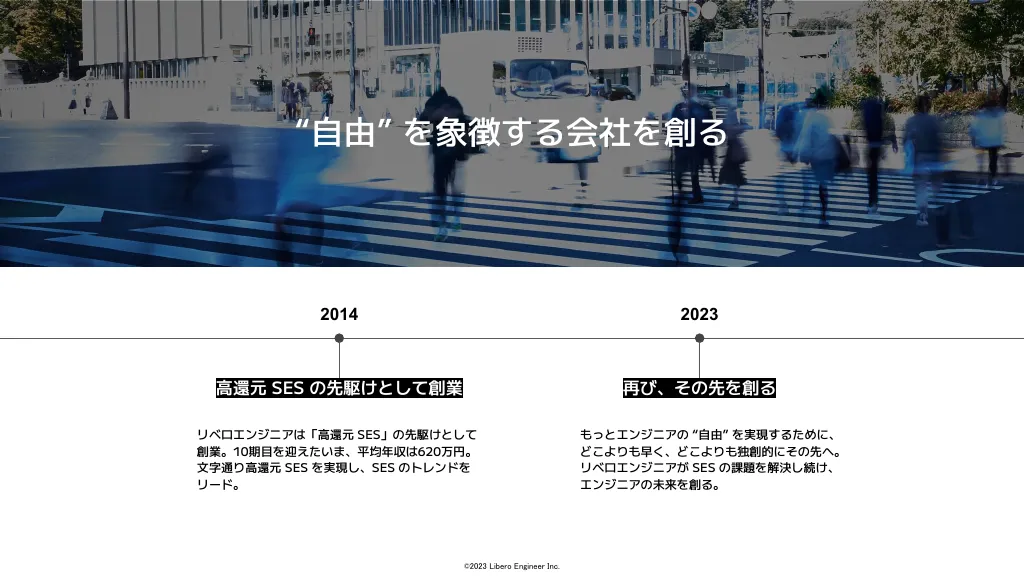 “自由” を象徴する会社を創る

2014

高還元 SES の先駆けとして創業

リベロエンジニアは「高還元 SES」の先駆けとして創業。10期目を迎えたいま、平均年収は620万円。文字通り高還元 SES を実現し、SES のトレンドをリード。

2023

再び、その先を創る

もっとエンジニアの “自由” を実現するために、どこよりも早く、どこよりも独創的にその先へ。リベロエンジニアが SES の課題を解決し続け、エンジニアの未来を創る。

©2023 Libero Engineer Inc.